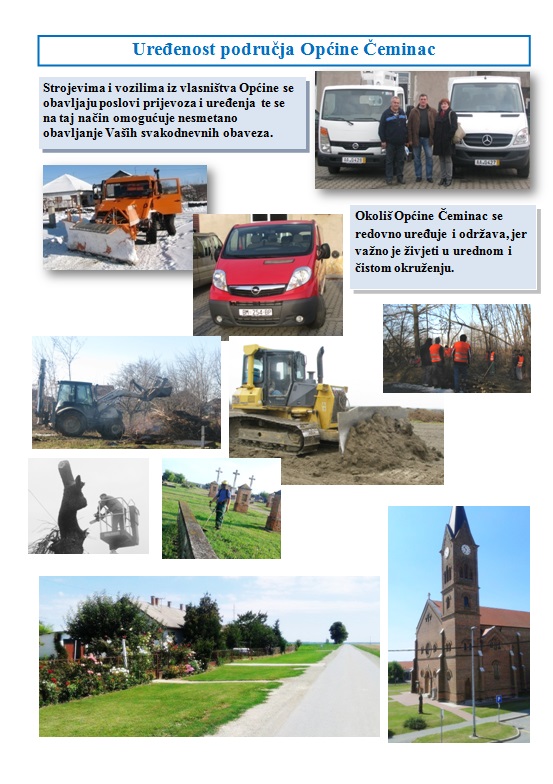 Uređenost područja Općine Čeminac

Strojevima i vozilima iz vlasništva Općine se obavljaju poslovi prijevoza i uređenja te se na taj način omogućuje nesmetano obavljanje Vaših svakodnevnih obaveza.

Okoliš Općine Čeminac se redovno uređuje i održava, jer važno je živjeti u urednom i čistom okruženju.